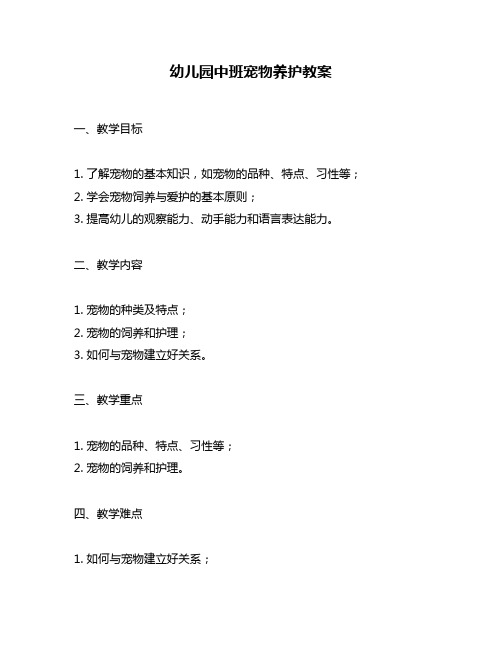 幼儿园中班宠物养护教案

一、教学目标

1. 了解宠物的基本知识，如宠物的品种、特点、习性等；
2. 学会宠物饲养与爱护的基本原则；
3. 提高幼儿的观察能力、动手能力和语言表达能力。

二、教学内容

1. 宠物的种类及特点；
2. 宠物的饲养和护理；
3. 如何与宠物建立好关系。

三、教学重点

1. 宠物的品种、特点、习性等；
2. 宠物的饲养和护理。

四、教学难点

1. 如何与宠物建立好关系；